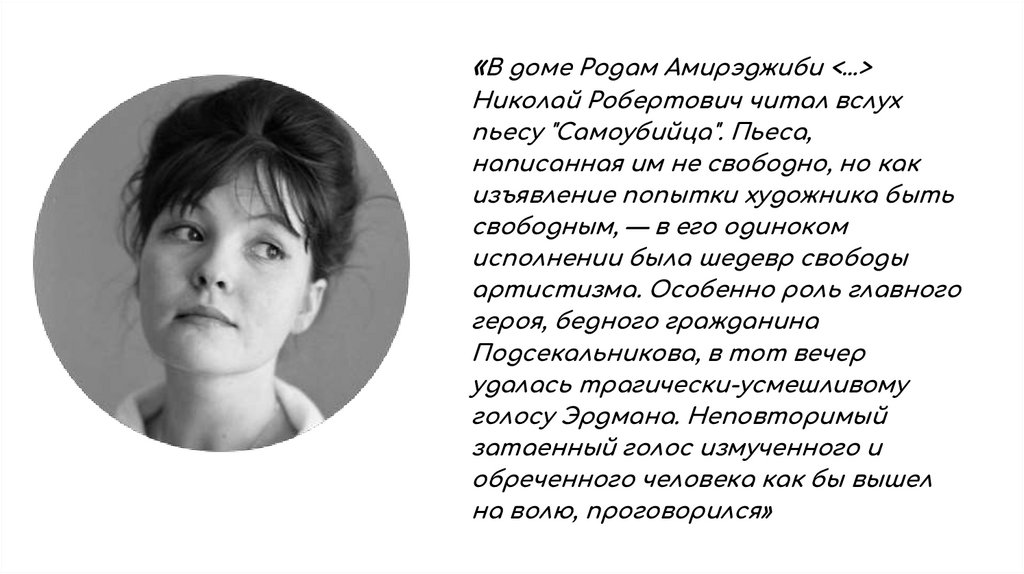 «В доме Родам Амирэджиби <...> Николай Робертович читал вслух пьесу "Самоубийца". Пьеса, написанная им не свободно, но как изъявление попытки художника быть свободным, — в его одиноком исполнении была шедевр свободы артистизма. Особенно роль главного героя, бедного гражданина Подсекальникова, в тот вечер удалась трагически-усмешливому голосу Эрдмана. Неповторимый затаенный голос измученного и обреченного человека как бы вышел на волю, проговорился»